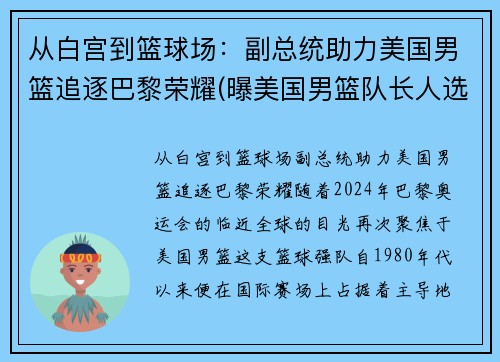 从白宫到篮球场：副总统助力美国男篮追逐巴黎荣耀(曝美国男篮队长人选

从白宫到篮球场副总统助力美国男篮追逐巴黎荣耀随着2024年巴黎奥运会的临近全球的目光再次聚焦于美国男篮这支篮球强队自1980年代以来便在国际赛场上占据着主导地